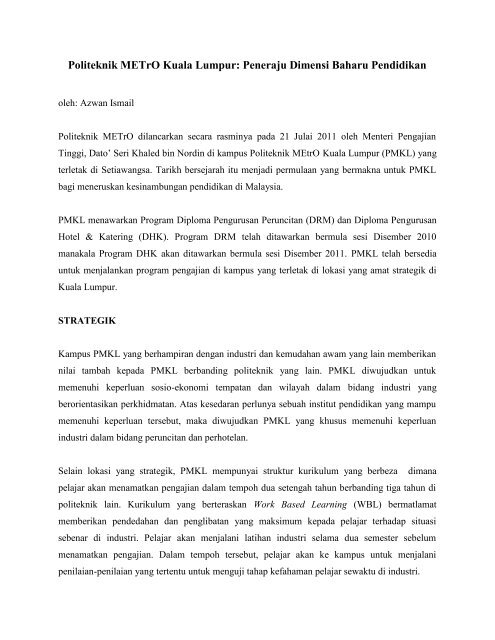 Politeknik METrO Kuala Lumpur: Peneraju Dimensi Baharu Pendidikan

oleh: Azwan Ismail

Politeknik METrO dilancarkan secara rasminya pada 21 Julai 2011 oleh Menteri Pengajian Tinggi, Dato' Seri Khaled bin Nordin di kampus Politeknik MEtrO Kuala Lumpur (PMKL) yang terletak di Setiawangsa. Tarikh bersejarah itu menjadi permulaan yang bermakna untuk PMKL bagi meneruskan kesinambungan pendidikan di Malaysia.

PMKL menawarkan Program Diploma Pengurusan Peruncitan (DRM) dan Diploma Pengurusan Hotel & Katering (DHK). Program DRM telah ditawarkan bermula sesi Disember 2010 manakala Program DHK akan ditawarkan bermula sesi Disember 2011. PMKL telah bersedia untuk menjalankan program pengajian di kampus yang terletak di lokasi yang amat strategik di Kuala Lumpur.

STRATEGIK

Kampus PMKL yang berhampiran dengan industri dan kemudahan awam yang lain memberikan nilai tambah kepada PMKL berbanding politeknik yang lain. PMKL diwujudkan untuk memenuhi keperluan sosio-ekonomi tempatan dan wilayah dalam bidang industri yang berorientasikan perkhidmatan. Atas kesedaran perlunya sebuah institut pendidikan yang mampu memenuhi keperluan tersebut, maka diwujudkan PMKL yang khusus memenuhi keperluan industri dalam bidang peruncitan dan perhotelan.

Selain lokasi yang strategik, PMKL mempunyai struktur kurikulum yang berbeza dimana pelajar akan menamatkan pengajian dalam tempoh dua setengah tahun berbanding tiga tahun di politeknik lain. Kurikulum yang berteraskan Work Based Learning (WBL) bermatlamat memberikan pendedahan dan penglibatan yang maksimum kepada pelajar terhadap situasi sebenar di industri. Pelajar akan menjalani latihan industri selama dua semester sebelum menamatkan pengajian. Dalam tempoh tersebut, pelajar akan ke kampus untuk menjalani penilaian-penilaian yang tertentu untuk menguji tahap kefahaman pelajar sewaktu di industri.